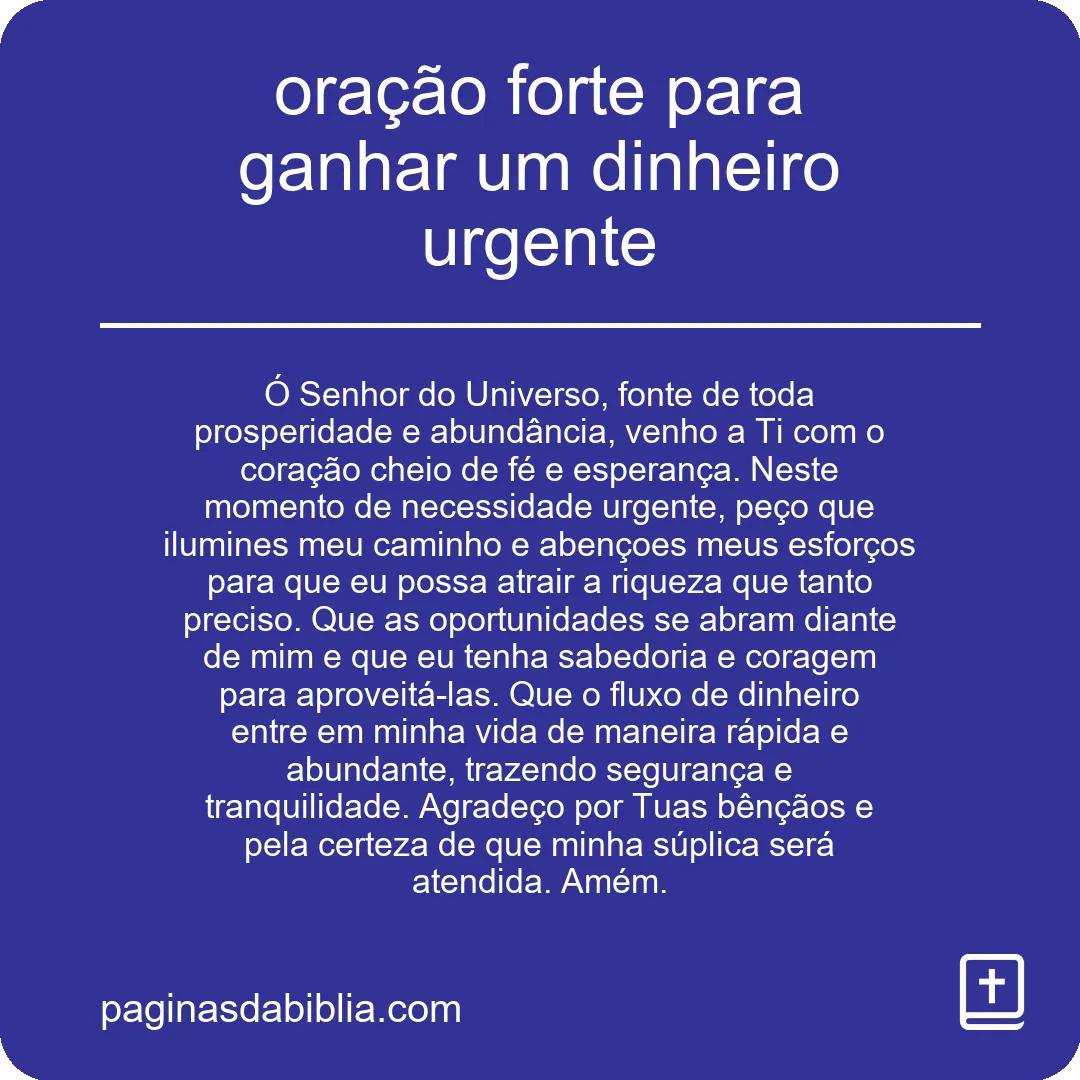 oração forte para ganhar um dinheiro urgente

Ó Senhor do Universo, fonte de toda prosperidade e abundância, venho a Ti com o coração cheio de fé e esperança. Neste momento de necessidade urgente, peço que ilumines meu caminho e abençoes meus esforços para que eu possa atrair a riqueza que tanto preciso. Que as oportunidades se abram diante de mim e que eu tenha sabedoria e coragem para aproveitá-las. Que o fluxo de dinheiro entre em minha vida de maneira rápida e abundante, trazendo segurança e tranquilidade. Agradeço por Tuas bênçãos e pela certeza de que minha súplica será atendida. Amém.

paginasdabiblia.com